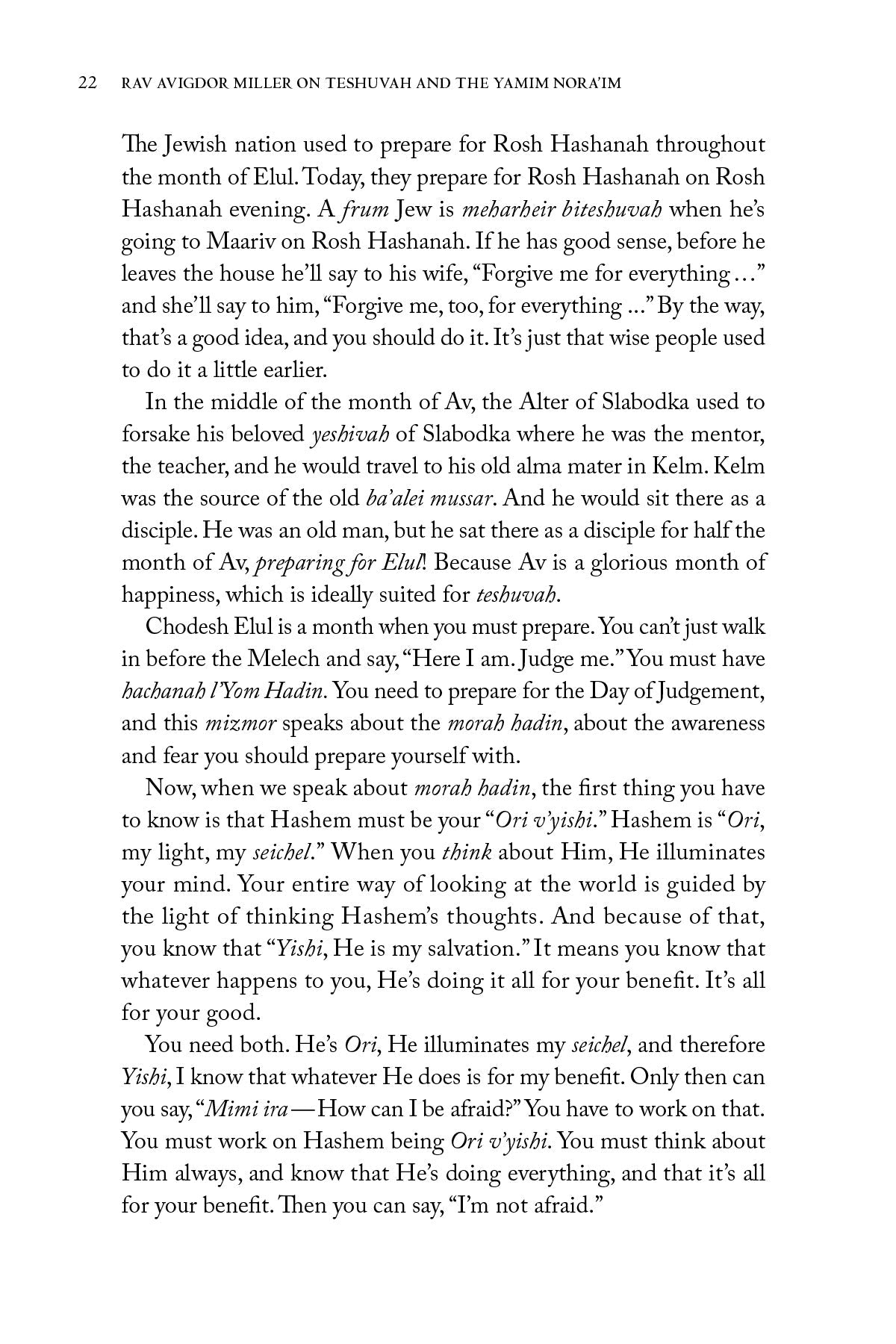 22 RAV AVIGDOR MILLER ON TESHUVAH AND THE YAMIM NORA'IM

The Jewish nation used to prepare for Rosh Hashanah throughout the month of Elul. Today, they prepare for Rosh Hashanah on Rosh Hashanah evening. A frum Jew is meharheir biteshuvah when he's going to Maariv on Rosh Hashanah. If he has good sense, before he leaves the house he'll say to his wife, "Forgive me for everything…" and she'll say to him, "Forgive me, too, for everything ..." By the way, that's a good idea, and you should do it. It's just that wise people used to do it a little earlier.

In the middle of the month of Av, the Alter of Slabodka used to forsake his beloved yeshivah of Slabodka where he was the mentor, the teacher, and he would travel to his old alma mater in Kelm. Kelm was the source of the old ba'alei mussar. And he would sit there as a disciple. He was an old man, but he sat there as a disciple for half the month of Av, preparing for Elul! Because Av is a glorious month of happiness, which is ideally suited for teshuvah.

Chodesh Elul is a month when you must prepare. You can't just walk in before the Melech and say, "Here I am. Judge me." You must have hachanah l'Yom Hadin. You need to prepare for the Day of Judgement, and this mizmor speaks about the morah hadin, about the awareness and fear you should prepare yourself with.

Now, when we speak about morah hadin, the first thing you have to know is that Hashem must be your "Ori v'yishi." Hashem is "Ori, my light, my seichel." When you think about Him, He illuminates your mind. Your entire way of looking at the world is guided by the light of thinking Hashem's thoughts. And because of that, you know that "Yishi, He is my salvation." It means you know that whatever happens to you, He's doing it all for your benefit. It's all for your good.

You need both. He's Ori, He illuminates my seichel, and therefore Yishi, I know that whatever He does is for my benefit. Only then can you say, "Mimi ira—How can I be afraid?" You have to work on that. You must work on Hashem being Ori v'yishi. You must think about Him always, and know that He's doing everything, and that it's all for your benefit. Then you can say, "I'm not afraid."